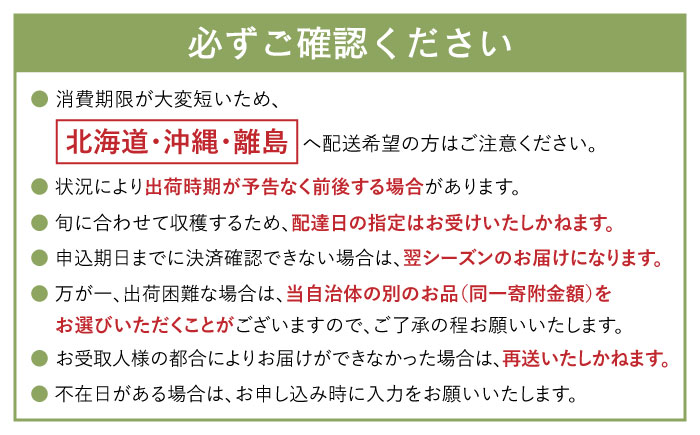 必ずご確認ください

● 消費期限が大変短いため、
北海道・沖縄・離島 へ配送希望の方はご注意ください。

● 状況により出荷時期が予告なく前後する場合があります。

● 旬に合わせて収穫するため、配達日の指定はお受けいたしかねます。

● 申込期日までに決済確認できない場合は、翌シーズンのお届けになります。

● 万が一、出荷困難な場合は、当自治体の別のお品(同一寄附金額)をお選びいただくことがございますので、ご了承の程お願いいたします。

● お受取人様の都合によりお届けができなかった場合は、再送いたしかねます。

● 不在日がある場合は、お申し込み時に入力をお願いいたします。